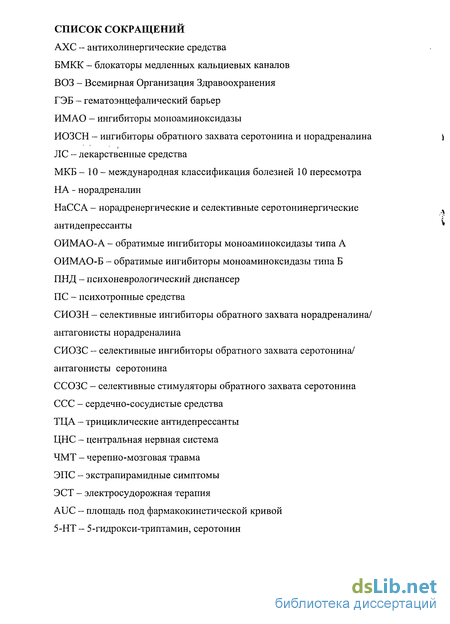 СПИСОК СОКРАЩЕНИЙ

АХС -- антихолинергические средства

БМКК – блокаторы медленных кальциевых каналов

ВОЗ – Всемирная Организация Здравоохранения

ГЭБ – гематоэнцефалический барьер

ИМАО – ингибиторы моноаминоксидазы

ИОЗСН – ингибиторы обратного захвата серотонина и норадреналина

ЛС -- лекарственные средства

МКБ – 10 – международная классификация болезней 10 пересмотра

НА - норадреналин

НаССА – норадренергические и селективные серотонинергические антидепрессанты

ОИМАО-А – обратимые ингибиторы моноаминоксидазы типа А

ОИМАО-Б – обратимые ингибиторы моноаминоксидазы типа Б

ПНД – психоневрологический диспансер

ПС – психотропные средства

СИОЗН – селективные ингибиторы обратного захвата норадреналина/ антагонисты норадреналина

СИОЗС – селективные ингибиторы обратного захвата серотонина/ антагонисты серотонина

ССОЗС – селективные стимуляторы обратного захвата серотонина

ССС – сердечно-сосудистые средства

ТЦА – трициклические антидепрессанты

ЦНС – центральная нервная система

ЧМТ – черепно-мозговая травма

ЭПС – экстрапирамидные симптомы

ЭСТ – электросудорожная терапия

AUC – площадь под фармакокинетической кривой

5-НТ – 5-гидрокси-триптамин, серотонин

dsLib.net
библиотека диссертаций